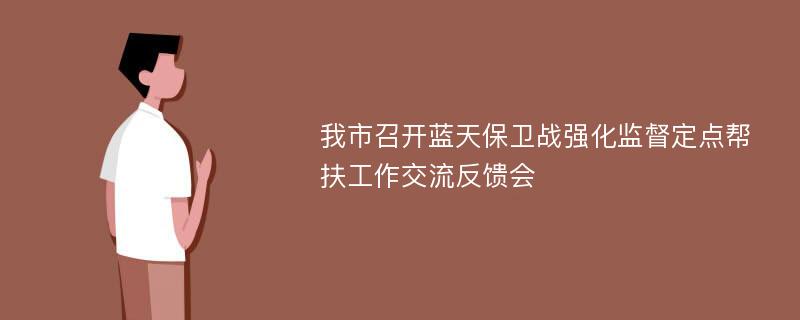 我市召开蓝天保卫战强化监督定点帮扶工作交流反馈会